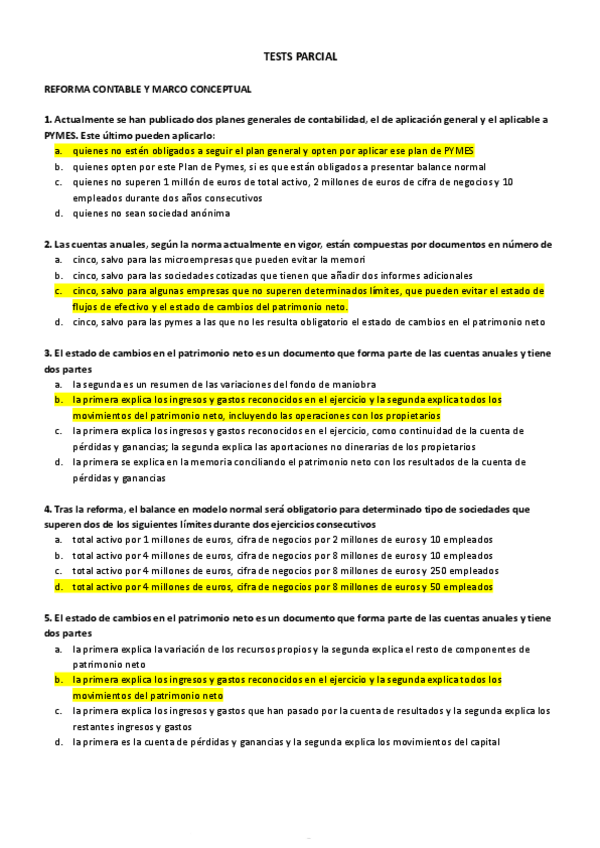 TESTS PARCIAL

REFORMA CONTABLE Y MARCO CONCEPTUAL

1. Actualmente se han publicado dos planes generales de contabilidad, el de aplicación general y el aplicable a PYMES. Este último pueden aplicarlo:
a. quienes no estén obligados a seguir el plan general y opten por aplicar ese plan de PYMES
b. quienes opten por este Plan de Pymes, si es que están obligados a presentar balance normal
c. quienes no superen 1 millón de euros de total activo, 2 millones de euros de cifra de negocios y 10 empleados durante dos años consecutivos
d. quienes no sean sociedad anónima

2. Las cuentas anuales, según la norma actualmente en vigor, están compuestas por documentos en número de
a. cinco, salvo para las microempresas que pueden evitar la memori
b. cinco, salvo para las sociedades cotizadas que tienen que añadir dos informes adicionales
c. cinco, salvo para algunas empresas que no superen determinados límites, que pueden evitar el estado de flujos de efectivo y el estado de cambios del patrimonio neto.
d. cinco, salvo para las pymes a las que no les resulta obligatorio el estado de cambios en el patrimonio neto

3. El estado de cambios en el patrimonio neto es un documento que forma parte de las cuentas anuales y tiene dos partes
a. la segunda es un resumen de las variaciones del fondo de maniobra
b. la primera explica los ingresos y gastos reconocidos en el ejercicio y la segunda explica todos los movimientos del patrimonio neto, incluyendo las operaciones con los propietarios
c. la primera explica los ingresos y gastos reconocidos en el ejercicio, como continuidad de la cuenta de pérdidas y ganancias; la segunda explica las aportaciones no dinerarias de los propietarios
d. la primera se explica en la memoria conciliando el patrimonio neto con los resultados de la cuenta de pérdidas y ganancias

4. Tras la reforma, el balance en modelo normal será obligatorio para determinado tipo de sociedades que superen dos de los siguientes límites durante dos ejercicios consecutivos
a. total activo por 1 millones de euros, cifra de negocios por 2 millones de euros y 10 empleados
b. total activo por 4 millones de euros, cifra de negocios por 8 millones de euros y 10 empleados
c. total activo por 4 millones de euros, cifra de negocios por 8 millones de euros y 250 empleados
d. total activo por 4 millones de euros, cifra de negocios por 8 millones de euros y 50 empleados

5. El estado de cambios en el patrimonio neto es un documento que forma parte de las cuentas anuales y tiene dos partes
a. la primera explica la variación de los recursos propios y la segunda explica el resto de componentes de patrimonio neto
b. la primera explica los ingresos y gastos reconocidos en el ejercicio y la segunda explica todos los movimientos del patrimonio neto
c. la primera explica los ingresos y gastos que han pasado por la cuenta de resultados y la segunda explica los restantes ingresos y gastos
d. la primera es la cuenta de pérdidas y ganancias y la segunda explica los movimientos del capital